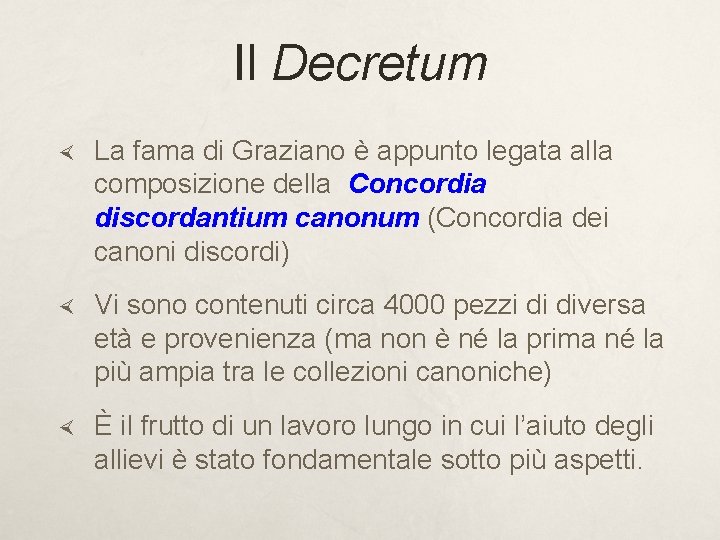 Il Decretum

La fama di Graziano è appunto legata alla composizione della Concordia discordantium canonum (Concordia dei canoni discordi)

Vi sono contenuti circa 4000 pezzi di diversa età e provenienza (ma non è né la prima né la più ampia tra le collezioni canoniche)

È il frutto di un lavoro lungo in cui l'aiuto degli allievi è stato fondamentale sotto più aspetti.